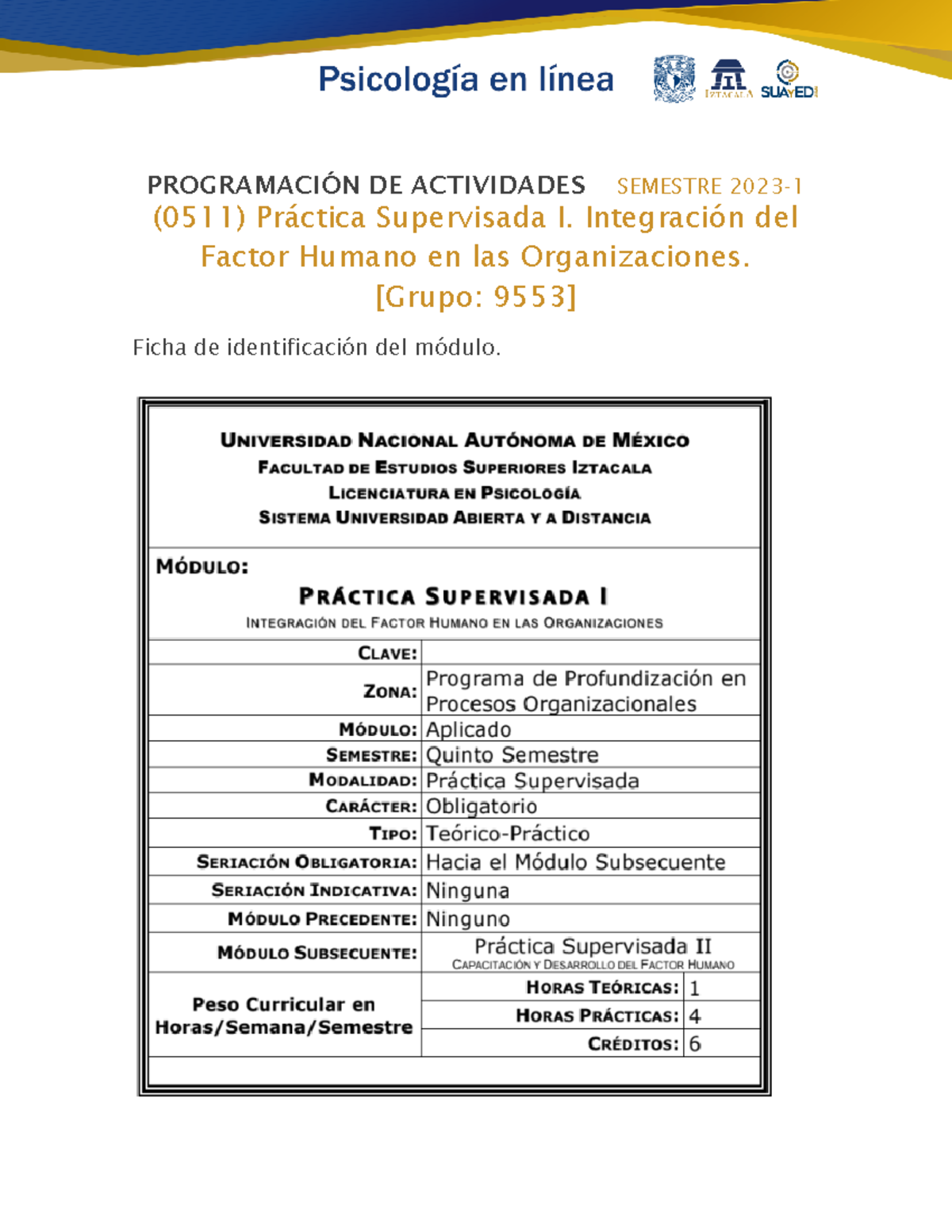 Psicología en línea

IZTACALA SUAyED

PROGRAMACIÓN DE ACTIVIDADES SEMESTRE 2023-1
(0511) Práctica Supervisada I. Integración del Factor Humano en las Organizaciones. [Grupo: 9553]

Ficha de identificación del módulo.

UNIVERSIDAD NACIONAL AUTÓNOMA DE MÉXICO
FACULTAD DE ESTUDIOS SUPERIORES IZTACALA
LICENCIATURA EN PSICOLOGÍA
SISTEMA UNIVERSIDAD ABIERTA Y A DISTANCIA

MÓDULO:
PRÁCTICA SUPERVISADA I
INTEGRACIÓN DEL FACTOR HUMANO EN LAS ORGANIZACIONES

| | |
|---|---|
| CLAVE: | |
| ZONA: | Programa de Profundización en Procesos Organizacionales |
| MÓDULO: | Aplicado |
| SEMESTRE: | Quinto Semestre |
| MODALIDAD: | Práctica Supervisada |
| CARÁCTER: | Obligatorio |
| TIPO: | Teórico-Práctico |
| SERIACIÓN OBLIGATORIA: | Hacia el Módulo Subsecuente |
| SERIACIÓN INDICATIVA: | Ninguna |
| MÓDULO PRECEDENTE: | Ninguno |
| MÓDULO SUBSECUENTE: | Práctica Supervisada II CAPACITACIÓN Y DESARROLLO DEL FACTOR HUMANO |

| | | |
|---|---|---|
| Peso Curricular en Horas/Semana/Semestre | HORAS TEÓRICAS: | 1 |
| | HORAS PRÁCTICAS: | 4 |
| | CRÉDITOS: | 6 |